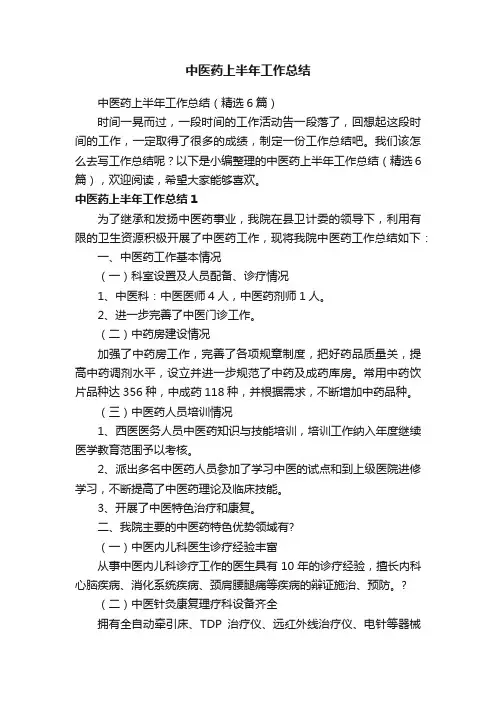 中医药上半年工作总结

中医药上半年工作总结（精选6篇）

时间一晃而过，一段时间的工作活动告一段落了，回想起这段时间的工作，一定取得了很多的成绩，制定一份工作总结吧。我们该怎么去写工作总结呢？以下是小编整理的中医药上半年工作总结（精选6篇），欢迎阅读，希望大家能够喜欢。

中医药上半年工作总结1

为了继承和发扬中医药事业，我院在县卫计委的领导下，利用有限的卫生资源积极开展了中医药工作，现将我院中医药工作总结如下：

一、中医药工作基本情况

（一）科室设置及人员配备、诊疗情况

1、中医科：中医医师4人，中医药剂师1人。

2、进一步完善了中医门诊工作。

（二）中药房建设情况

加强了中药房工作，完善了各项规章制度，把好药品质量关，提高中药调剂水平，设立并进一步规范了中药及成药库房。常用中药饮片品种达356种，中成药118种，并根据需求，不断增加中药品种。

（三）中医药人员培训情况

1、西医医务人员中医药知识与技能培训，培训工作纳入年度继续医学教育范围予以考核。

2、派出多名中医药人员参加了学习中医的试点和到上级医院进修学习，不断提高了中医药理论及临床技能。

3、开展了中医特色治疗和康复。

二、我院主要的中医药特色优势领域有?

（一）中医内儿科医生诊疗经验丰富

从事中医内儿科诊疗工作的医生具有10年的诊疗经验，擅长内科心脑疾病、消化系统疾病、颈肩腰腿痛等疾病的辩证施治、预防。?

（二）中医针灸康复理疗科设备齐全

拥有全自动牵引床、TDP 治疗仪、远红外线治疗仪、电针等器械